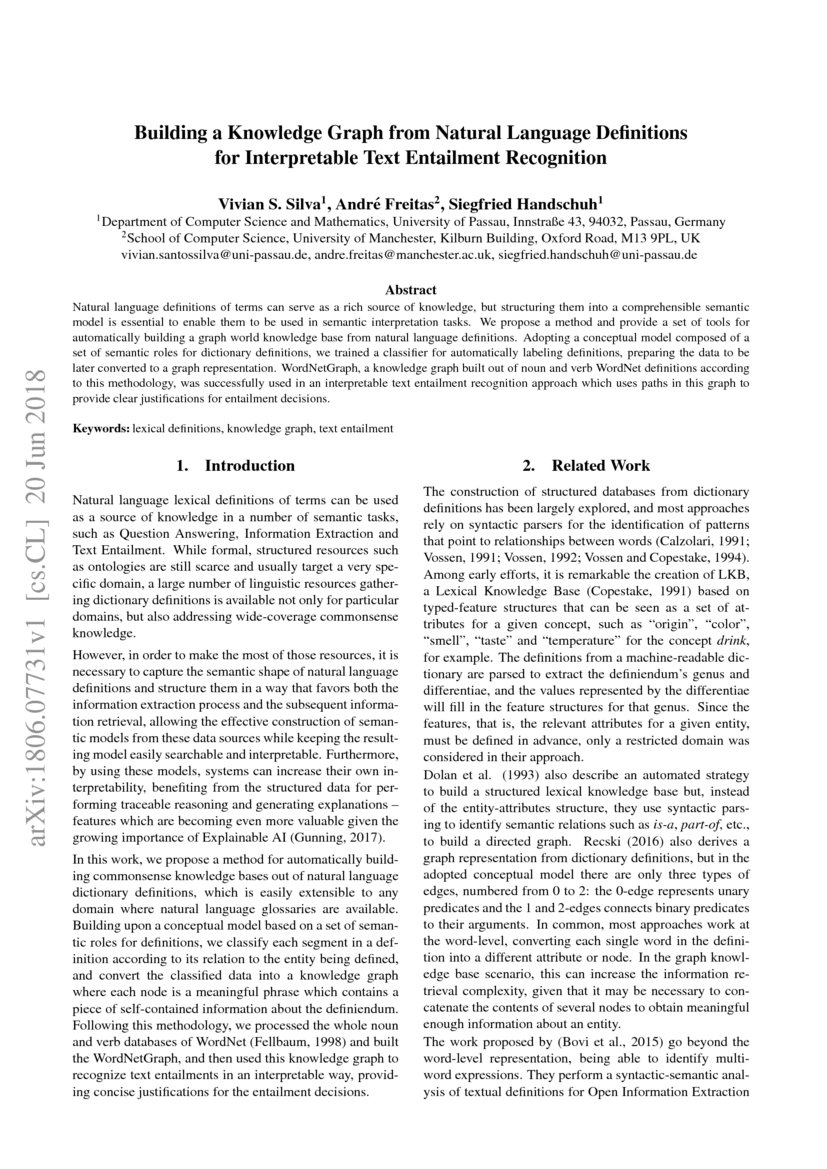 arXiv:1806.07731v1 [cs.CL] 20 Jun 2018

Building a Knowledge Graph from Natural Language Definitions for Interpretable Text Entailment Recognition

Vivian S. Silva$^1$, André Freitas$^2$, Siegfried Handschuh$^1$
$^1$Department of Computer Science and Mathematics, University of Passau, Innstraße 43, 94032, Passau, Germany
$^2$School of Computer Science, University of Manchester, Kilburn Building, Oxford Road, M13 9PL, UK
vivian.santossilva@uni-passau.de, andre.freitas@manchester.ac.uk, siegfried.handschuh@uni-passau.de

Abstract
Natural language definitions of terms can serve as a rich source of knowledge, but structuring them into a comprehensible semantic model is essential to enable them to be used in semantic interpretation tasks. We propose a method and provide a set of tools for automatically building a graph world knowledge base from natural language definitions. Adopting a conceptual model composed of a set of semantic roles for dictionary definitions, we trained a classifier for automatically labeling definitions, preparing the data to be later converted to a graph representation. WordNetGraph, a knowledge graph built out of noun and verb WordNet definitions according to this methodology, was successfully used in an interpretable text entailment recognition approach which uses paths in this graph to provide clear justifications for entailment decisions.

Keywords: lexical definitions, knowledge graph, text entailment

1. Introduction

Natural language lexical definitions of terms can be used as a source of knowledge in a number of semantic tasks, such as Question Answering, Information Extraction and Text Entailment. While formal, structured resources such as ontologies are still scarce and usually target a very specific domain, a large number of linguistic resources gathering dictionary definitions is available not only for particular domains, but also addressing wide-coverage commonsense knowledge.

However, in order to make the most of those resources, it is necessary to capture the semantic shape of natural language definitions and structure them in a way that favors both the information extraction process and the subsequent information retrieval, allowing the effective construction of semantic models from these data sources while keeping the resulting model easily searchable and interpretable. Furthermore, by using these models, systems can increase their own interpretability, benefiting from the structured data for performing traceable reasoning and generating explanations – features which are becoming even more valuable given the growing importance of Explainable AI (Gunning, 2017).

In this work, we propose a method for automatically building commonsense knowledge bases out of natural language dictionary definitions, which is easily extensible to any domain where natural language glossaries are available. Building upon a conceptual model based on a set of semantic roles for definitions, we classify each segment in a definition according to its relation to the entity being defined, and convert the classified data into a knowledge graph where each node is a meaningful phrase which contains a piece of self-contained information about the definiendum. Following this methodology, we processed the whole noun and verb databases of WordNet (Fellbaum, 1998) and built the WordNetGraph, and then used this knowledge graph to recognize text entailments in an interpretable way, providing concise justifications for the entailment decisions.

2. Related Work

The construction of structured databases from dictionary definitions has been largely explored, and most approaches rely on syntactic parsers for the identification of patterns that point to relationships between words (Calzolari, 1991; Vossen, 1991; Vossen, 1992; Vossen and Copestake, 1994). Among early efforts, it is remarkable the creation of LKB, a Lexical Knowledge Base (Copestake, 1991) based on typed-feature structures that can be seen as a set of attributes for a given concept, such as "origin", "color", "smell", "taste" and "temperature" for the concept drink, for example. The definitions from a machine-readable dictionary are parsed to extract the definiendum's genus and differentiae, and the values represented by the differentiae will fill in the feature structures for that genus. Since the features, that is, the relevant attributes for a given entity, must be defined in advance, only a restricted domain was considered in their approach.

Dolan et al. (1993) also describe an automated strategy to build a structured lexical knowledge base but, instead of the entity-attributes structure, they use syntactic parsing to identify semantic relations such as is-a, part-of, etc., to build a directed graph. Recski (2016) also derives a graph representation from dictionary definitions, but in the adopted conceptual model there are only three types of edges, numbered from 0 to 2: the 0-edge represents unary predicates and the 1 and 2-edges connects binary predicates to their arguments. In common, most approaches work at the word-level, converting each single word in the definition into a different attribute or node. In the graph knowledge base scenario, this can increase the information retrieval complexity, given that it may be necessary to concatenate the contents of several nodes to obtain meaningful enough information about an entity.

The work proposed by (Bovi et al., 2015) go beyond the word-level representation, being able to identify multiword expressions. They perform a syntactic-semantic analysis of textual definitions for Open Information Extraction